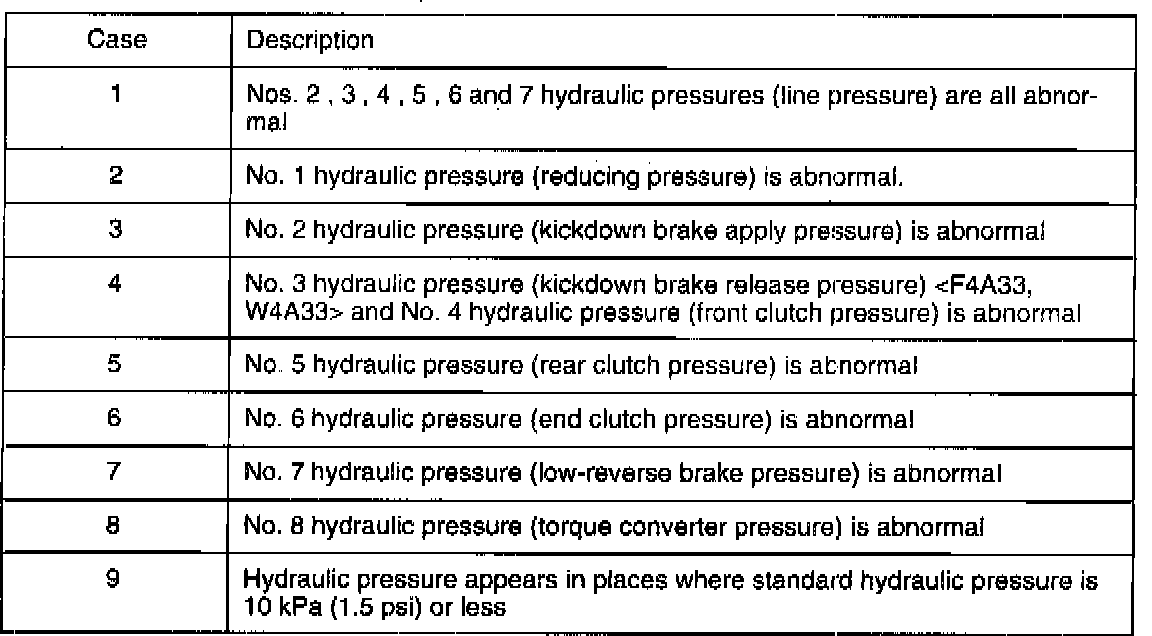 | Case | Description |
|---|---|
| 1 | Nos. 2 , 3 , 4 , 5 , 6 and 7 hydraulic pressures (line pressure) are all abnormal |
| 2 | No. 1 hydraulic pressure (reducing pressure) is abnormal. |
| 3 | No. 2 hydraulic pressure (kickdown brake apply pressure) is abnormal |
| 4 | No. 3 hydraulic pressure (kickdown brake release pressure) <F4A33, W4A33> and No. 4 hydraulic pressure (front clutch pressure) is abnormal |
| 5 | No. 5 hydraulic pressure (rear clutch pressure) is abnormal |
| 6 | No. 6 hydraulic pressure (end clutch pressure) is abnormal |
| 7 | No. 7 hydraulic pressure (low-reverse brake pressure) is abnormal |
| 8 | No. 8 hydraulic pressure (torque converter pressure) is abnormal |
| 9 | Hydraulic pressure appears in places where standard hydraulic pressure is 10 kPa (1.5 psi) or less |